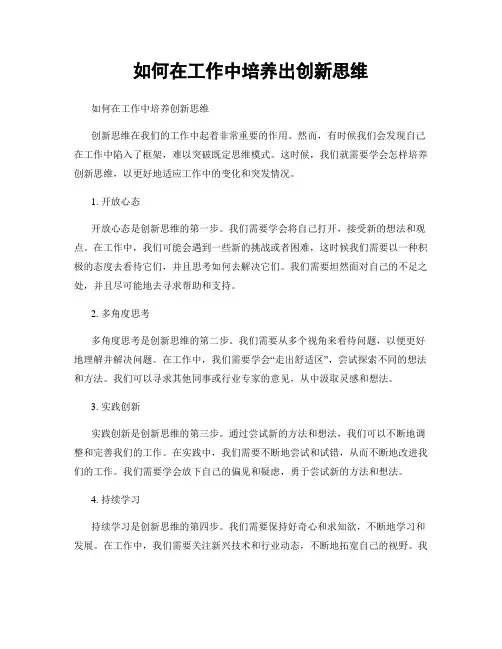 如何在工作中培养出创新思维

如何在工作中培养创新思维

创新思维在我们的工作中起着非常重要的作用。然而，有时候我们会发现自己在工作中陷入了框架，难以突破既定思维模式。这时候，我们就需要学会怎样培养创新思维，以更好地适应工作中的变化和突发情况。

1. 开放心态

开放心态是创新思维的第一步。我们需要学会将自己打开，接受新的想法和观点。在工作中，我们可能会遇到一些新的挑战或者困难，这时候我们需要以一种积极的态度去看待它们，并且思考如何去解决它们。我们需要坦然面对自己的不足之处，并且尽可能地去寻求帮助和支持。

2. 多角度思考

多角度思考是创新思维的第二步。我们需要从多个视角来看待问题，以便更好地理解并解决问题。在工作中，我们需要学会“走出舒适区”，尝试探索不同的想法和方法。我们可以寻求其他同事或行业专家的意见，从中汲取灵感和想法。

3. 实践创新

实践创新是创新思维的第三步。通过尝试新的方法和想法，我们可以不断地调整和完善我们的工作。在实践中，我们需要不断地尝试和试错，从而不断地改进我们的工作。我们需要学会放下自己的偏见和疑虑，勇于尝试新的方法和想法。

4. 持续学习

持续学习是创新思维的第四步。我们需要保持好奇心和求知欲，不断地学习和发展。在工作中，我们需要关注新兴技术和行业动态，不断地拓宽自己的视野。我